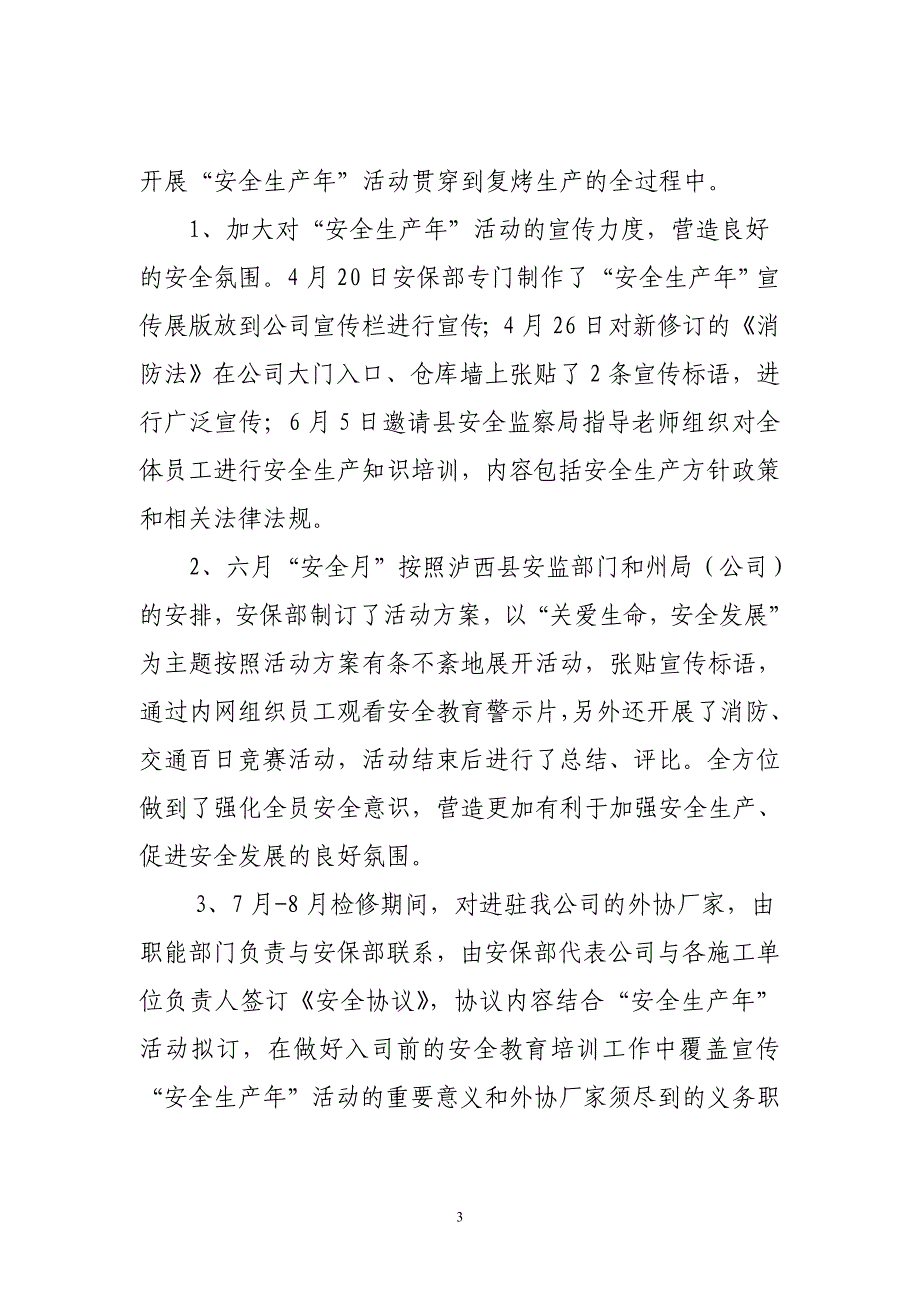 开展“安全生产年”活动贯穿到复烤生产的全过程中。

1、加大对“安全生产年”活动的宣传力度，营造良好的安全氛围。4月20日安保部专门制作了“安全生产年”宣传展版放到公司宣传栏进行宣传；4月26日对新修订的《消防法》在公司大门入口、仓库墙上张贴了2条宣传标语，进行广泛宣传；6月5日邀请县安全监察局指导老师组织对全体员工进行安全生产知识培训，内容包括安全生产方针政策和相关法律法规。

2、六月“安全月”按照泸西县安监部门和州局（公司）的安排，安保部制订了活动方案，以“关爱生命，安全发展”为主题按照活动方案有条不紊地展开活动，张贴宣传标语，通过内网组织员工观看安全教育警示片，另外还开展了消防、交通百日竞赛活动，活动结束后进行了总结、评比。全方位做到了强化全员安全意识，营造更加有利于加强安全生产、促进安全发展的良好氛围。

3、7月-8月检修期间，对进驻我公司的外协厂家，由职能部门负责与安保部联系，由安保部代表公司与各施工单位负责人签订《安全协议》，协议内容结合“安全生产年”活动拟订，在做好入司前的安全教育培训工作中覆盖宣传“安全生产年”活动的重要意义和外协厂家须尽到的义务职

3